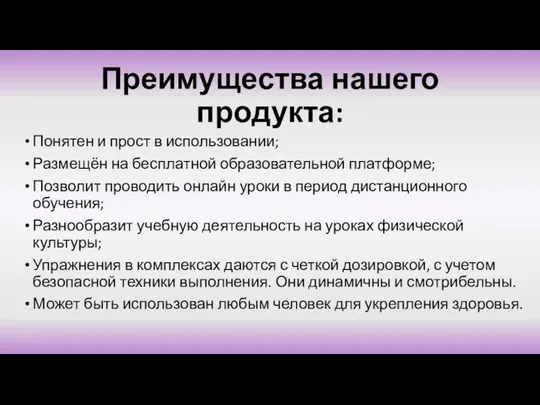 Преимущества нашего продукта:

• Понятен и прост в использовании;
• Размещён на бесплатной образовательной платформе;
• Позволит проводить онлайн уроки в период дистанционного обучения;
• Разнообразит учебную деятельность на уроках физической культуры;
• Упражнения в комплексах даются с четкой дозировкой, с учетом безопасной техники выполнения. Они динамичны и смотрибельны.
• Может быть использован любым человек для укрепления здоровья.